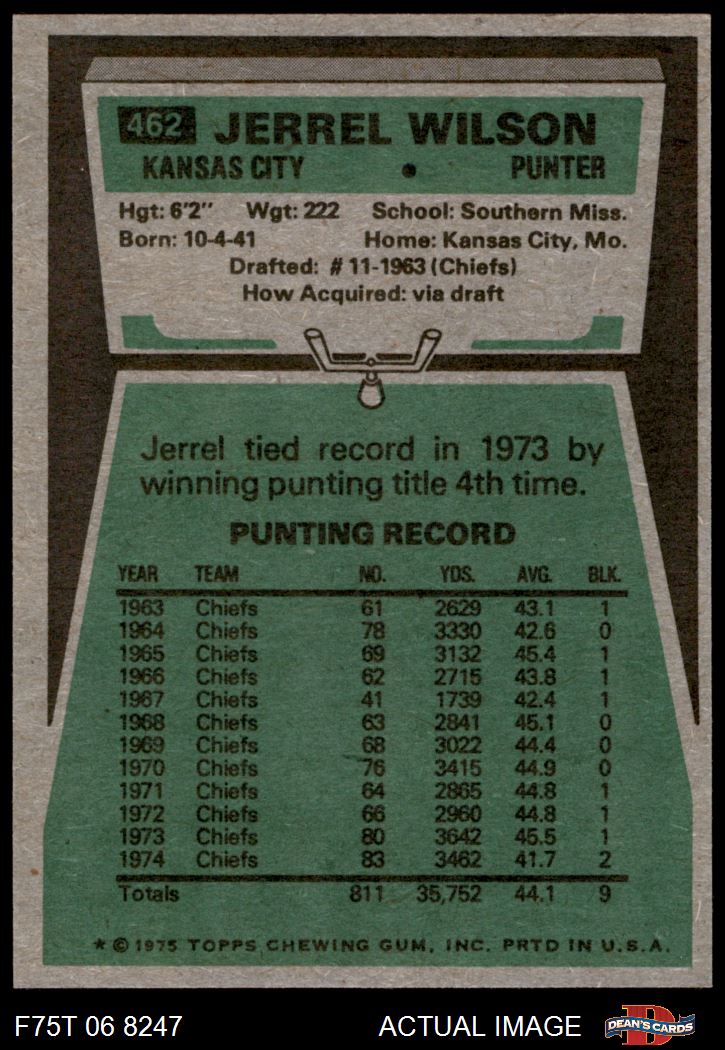 462 JERREL WILSON

KANSAS CITY • PUNTER

Hgt: 6'2" Wgt: 222 School: Southern Miss.
Born: 10-4-41 Home: Kansas City, Mo.
Drafted: # 11-1963 (Chiefs)
How Acquired: via draft

Jerrel tied record in 1973 by winning punting title 4th time.

PUNTING RECORD

| YEAR | TEAM | NO. | YDS. | AVG. | BLK. |
|---|---|---|---|---|---|
| 1963 | Chiefs | 61 | 2629 | 43.1 | 1 |
| 1964 | Chiefs | 78 | 3330 | 42.6 | 0 |
| 1965 | Chiefs | 69 | 3132 | 45.4 | 1 |
| 1966 | Chiefs | 62 | 2715 | 43.8 | 1 |
| 1967 | Chiefs | 41 | 1739 | 42.4 | 1 |
| 1968 | Chiefs | 63 | 2841 | 45.1 | 0 |
| 1969 | Chiefs | 68 | 3022 | 44.4 | 0 |
| 1970 | Chiefs | 76 | 3415 | 44.9 | 0 |
| 1971 | Chiefs | 64 | 2865 | 44.8 | 1 |
| 1972 | Chiefs | 66 | 2960 | 44.8 | 1 |
| 1973 | Chiefs | 80 | 3642 | 45.5 | 1 |
| 1974 | Chiefs | 83 | 3462 | 41.7 | 2 |
| Totals | | 811 | 35,752 | 44.1 | 9 |

* © 1975 TOPPS CHEWING GUM, INC. PRTD IN U.S.A.

F75T 06 8247 ACTUAL IMAGE DEAN'S CARDS